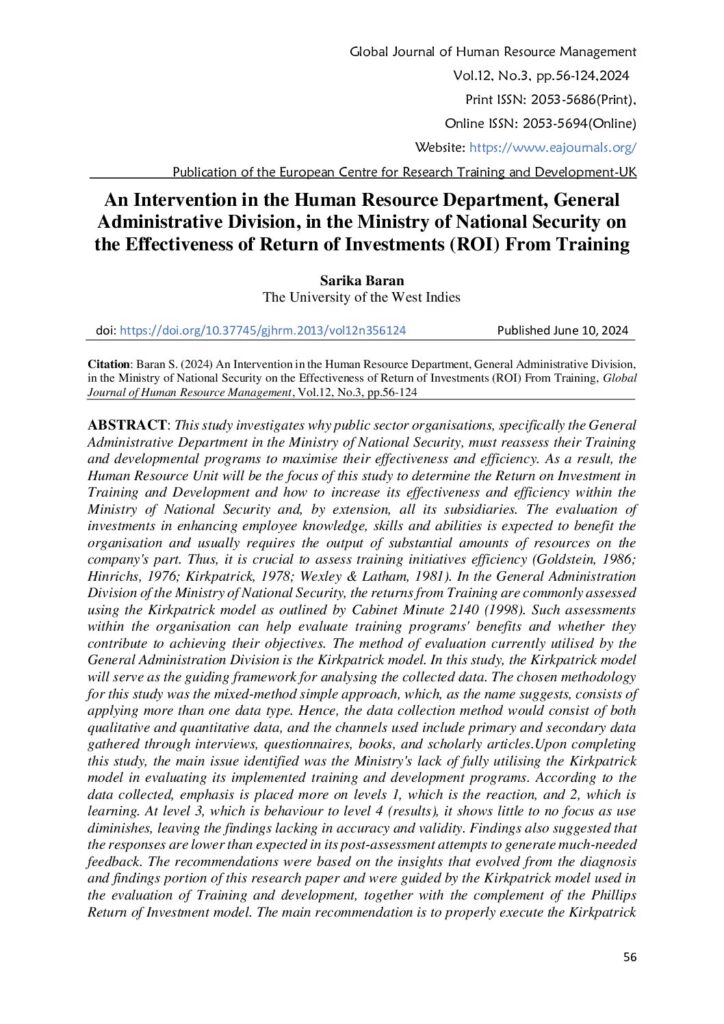 Global Journal of Human Resource Management

Vol.12, No.3, pp.56-124,2024

Print ISSN: 2053-5686(Print),

Online ISSN: 2053-5694(Online)

Website: https://www.eajournals.org/

Publication of the European Centre for Research Training and Development-UK

An Intervention in the Human Resource Department, General Administrative Division, in the Ministry of National Security on the Effectiveness of Return of Investments (ROI) From Training

Sarika Baran
The University of the West Indies

doi: https://doi.org/10.37745/gjhrm.2013/vol12n356124 Published June 10, 2024

Citation: Baran S. (2024) An Intervention in the Human Resource Department, General Administrative Division, in the Ministry of National Security on the Effectiveness of Return of Investments (ROI) From Training, Global Journal of Human Resource Management, Vol.12, No.3, pp.56-124

ABSTRACT: This study investigates why public sector organisations, specifically the General Administrative Department in the Ministry of National Security, must reassess their Training and developmental programs to maximise their effectiveness and efficiency. As a result, the Human Resource Unit will be the focus of this study to determine the Return on Investment in Training and Development and how to increase its effectiveness and efficiency within the Ministry of National Security and, by extension, all its subsidiaries. The evaluation of investments in enhancing employee knowledge, skills and abilities is expected to benefit the organisation and usually requires the output of substantial amounts of resources on the company's part. Thus, it is crucial to assess training initiatives efficiency (Goldstein, 1986; Hinrichs, 1976; Kirkpatrick, 1978; Wexley & Latham, 1981). In the General Administration Division of the Ministry of National Security, the returns from Training are commonly assessed using the Kirkpatrick model as outlined by Cabinet Minute 2140 (1998). Such assessments within the organisation can help evaluate training programs' benefits and whether they contribute to achieving their objectives. The method of evaluation currently utilised by the General Administration Division is the Kirkpatrick model. In this study, the Kirkpatrick model will serve as the guiding framework for analysing the collected data. The chosen methodology for this study was the mixed-method simple approach, which, as the name suggests, consists of applying more than one data type. Hence, the data collection method would consist of both qualitative and quantitative data, and the channels used include primary and secondary data gathered through interviews, questionnaires, books, and scholarly articles.Upon completing this study, the main issue identified was the Ministry's lack of fully utilising the Kirkpatrick model in evaluating its implemented training and development programs. According to the data collected, emphasis is placed more on levels 1, which is the reaction, and 2, which is learning. At level 3, which is behaviour to level 4 (results), it shows little to no focus as use diminishes, leaving the findings lacking in accuracy and validity. Findings also suggested that the responses are lower than expected in its post-assessment attempts to generate much-needed feedback. The recommendations were based on the insights that evolved from the diagnosis and findings portion of this research paper and were guided by the Kirkpatrick model used in the evaluation of Training and development, together with the complement of the Phillips Return of Investment model. The main recommendation is to properly execute the Kirkpatrick

56